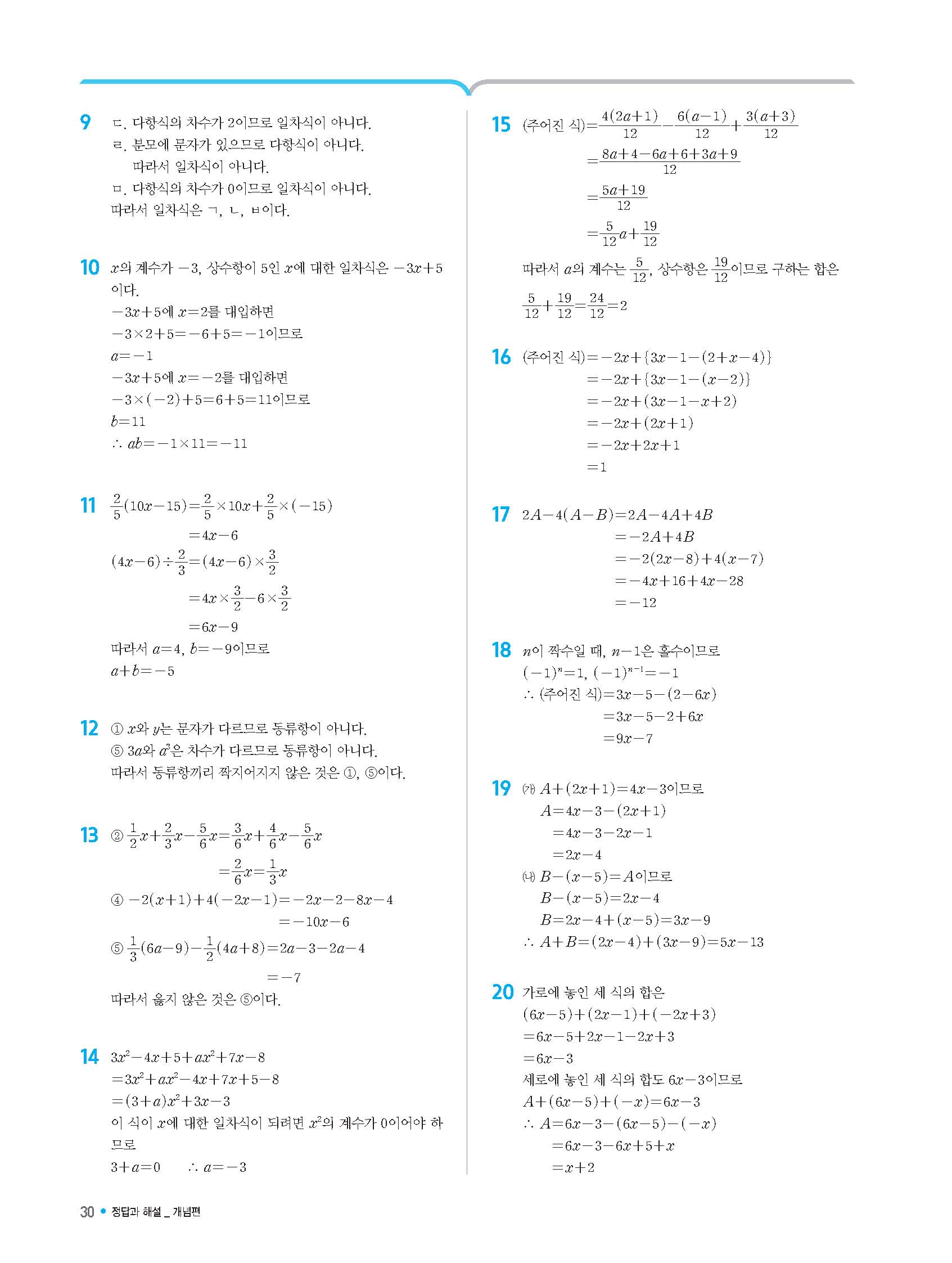 9 ㄷ. 다항식의 차수가 2이므로 일차식이 아니다.
ㄹ. 분모에 문자가 있으므로 다항식이 아니다.
따라서 일차식이 아니다.
ㅁ. 다항식의 차수가 0이므로 일차식이 아니다.
따라서 일차식은 ㄱ, ㄴ, ㅂ이다.

10 $x$의 계수가 $-3$, 상수항이 5인 $x$에 대한 일차식은 $-3x+5$이다.
$-3x+5$에 $x=2$를 대입하면
$-3\times2+5=-6+5=-1$이므로
$a=-1$
$-3x+5$에 $x=-2$를 대입하면
$-3\times(-2)+5=6+5=11$이므로
$b=11$
$\therefore ab=-1\times11=-11$

11 $\frac{2}{5}(10x-15)=\frac{2}{5}\times10x+\frac{2}{5}\times(-15)$
$=4x-6$
$(4x-6)\div\frac{2}{3}=(4x-6)\times\frac{3}{2}$
$=4x\times\frac{3}{2}-6\times\frac{3}{2}$
$=6x-9$
따라서 $a=4$, $b=-9$이므로
$a+b=-5$

12 ① $x$와 $y$는 문자가 다르므로 동류항이 아니다.
⑤ $3a$와 $a^2$은 차수가 다르므로 동류항이 아니다.
따라서 동류항끼리 짝지어지지 않은 것은 ①, ⑤이다.

13 ② $\frac{1}{2}x+\frac{2}{3}x-\frac{5}{6}x=\frac{3}{6}x+\frac{4}{6}x-\frac{5}{6}x$
$=\frac{2}{6}x=\frac{1}{3}x$
④ $-2(x+1)+4(-2x-1)=-2x-2-8x-4$
$=-10x-6$
⑤ $\frac{1}{3}(6a-9)-\frac{1}{2}(4a+8)=2a-3-2a-4$
$=-7$
따라서 옳지 않은 것은 ⑤이다.

14 $3x^2-4x+5+ax^2+7x-8$
$=3x^2+ax^2-4x+7x+5-8$
$=(3+a)x^2+3x-3$
이 식이 $x$에 대한 일차식이 되려면 $x^2$의 계수가 0이어야 하므로
$3+a=0$　$\therefore a=-3$

15 (주어진 식)$=\frac{4(2a+1)}{12}-\frac{6(a-1)}{12}+\frac{3(a+3)}{12}$
$=\frac{8a+4-6a+6+3a+9}{12}$
$=\frac{5a+19}{12}$
$=\frac{5}{12}a+\frac{19}{12}$
따라서 $a$의 계수는 $\frac{5}{12}$, 상수항은 $\frac{19}{12}$이므로 구하는 합은
$\frac{5}{12}+\frac{19}{12}=\frac{24}{12}=2$

16 (주어진 식)$=-2x+\{3x-1-(2+x-4)\}$
$=-2x+\{3x-1-(x-2)\}$
$=-2x+(3x-1-x+2)$
$=-2x+(2x+1)$
$=-2x+2x+1$
$=1$

17 $2A-4(A-B)=2A-4A+4B$
$=-2A+4B$
$=-2(2x-8)+4(x-7)$
$=-4x+16+4x-28$
$=-12$

18 $n$이 짝수일 때, $n-1$은 홀수이므로
$(-1)^n=1$, $(-1)^{n-1}=-1$
$\therefore$ (주어진 식)$=3x-5-(2-6x)$
$=3x-5-2+6x$
$=9x-7$

19 (가) $A+(2x+1)=4x-3$이므로
$A=4x-3-(2x+1)$
$=4x-3-2x-1$
$=2x-4$
(나) $B-(x-5)=A$이므로
$B-(x-5)=2x-4$
$B=2x-4+(x-5)=3x-9$
$\therefore A+B=(2x-4)+(3x-9)=5x-13$

20 가로에 놓인 세 식의 합은
$(6x-5)+(2x-1)+(-2x+3)$
$=6x-5+2x-1-2x+3$
$=6x-3$
세로에 놓인 세 식의 합도 $6x-3$이므로
$A+(6x-5)+(-x)=6x-3$
$\therefore A=6x-3-(6x-5)-(-x)$
$=6x-3-6x+5+x$
$=x+2$

30 • 정답과 해설 _ 개념편